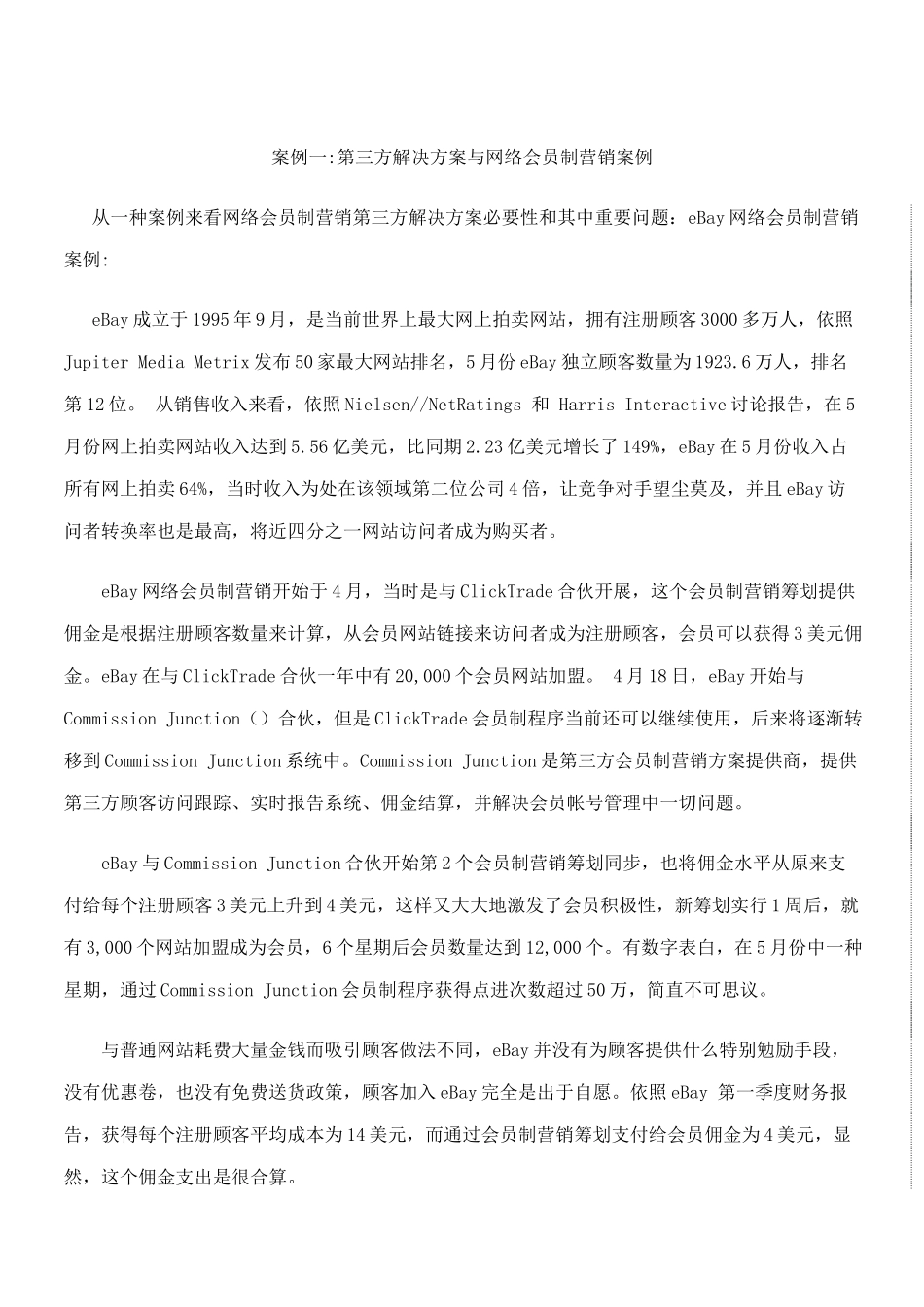 案例一:第三方解决方案与网络会员制营销案例

从一种案例来看网络会员制营销第三方解决方案必要性和其中重要问题：eBay 网络会员制营销案例:

eBay 成立于 1995 年 9 月，是当前世界上最大网上拍卖网站，拥有注册顾客 3000 多万人，依照 Jupiter Media Metrix 发布 50 家最大网站排名，5 月份 eBay 独立顾客数量为 1923.6 万人，排名第 12 位。 从销售收入来看，依照 Nielsen//NetRatings 和 Harris Interactive 讨论报告，在 5 月份网上拍卖网站收入达到 5.56 亿美元，比同期 2.23 亿美元增长了 149%，eBay 在 5 月份收入占所有网上拍卖 64%，当时收入为处在该领域第二位公司 4 倍，让竞争对手望尘莫及，并且 eBay 访问者转换率也是最高，将近四分之一网站访问者成为购买者。

eBay 网络会员制营销开始于 4 月，当时是与 ClickTrade 合伙开展，这个会员制营销筹划提供佣金是根据注册顾客数量来计算，从会员网站链接来访问者成为注册顾客，会员可以获得 3 美元佣金。eBay 在与 ClickTrade 合伙一年中有 20,000 个会员网站加盟。 4 月 18 日，eBay 开始与 Commission Junction（）合伙，但是 ClickTrade 会员制程序当前还可以继续使用，后来将逐渐转移到 Commission Junction 系统中。Commission Junction 是第三方会员制营销方案提供商，提供第三方顾客访问跟踪、实时报告系统、佣金结算，并解决会员帐号管理中一切问题。

eBay 与 Commission Junction 合伙开始第 2 个会员制营销筹划同步，也将佣金水平从原来支付给每个注册顾客 3 美元上升到 4 美元，这样又大大地激发了会员积极性，新筹划实行 1 周后，就有 3,000 个网站加盟成为会员，6 个星期后会员数量达到 12,000 个。有数字表白，在 5 月份中一种星期，通过 Commission Junction 会员制程序获得点进次数超过 50 万，简直不可思议。

与普通网站耗费大量金钱而吸引顾客做法不同，eBay 并没有为顾客提供什么特别勉励手段，没有优惠卷，也没有免费送货政策，顾客加入 eBay 完全是出于自愿。依照 eBay 第一季度财务报告，获得每个注册顾客平均成本为 14 美元，而通过会员制营销筹划支付给会员佣金为 4 美元，显然，这个佣金支出是很合算。